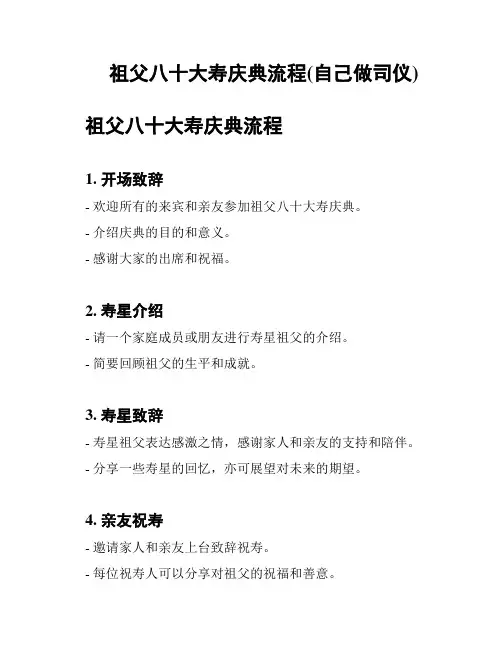 祖父八十大寿庆典流程(自己做司仪)

祖父八十大寿庆典流程

1. 开场致辞

- 欢迎所有的来宾和亲友参加祖父八十大寿庆典。

- 介绍庆典的目的和意义。

- 感谢大家的出席和祝福。

2. 寿星介绍

- 请一个家庭成员或朋友进行寿星祖父的介绍。

- 简要回顾祖父的生平和成就。

3. 寿星致辞

- 寿星祖父表达感激之情，感谢家人和亲友的支持和陪伴。

- 分享一些寿星的回忆，亦可展望对未来的期望。

4. 亲友祝寿

- 邀请家人和亲友上台致辞祝寿。

- 每位祝寿人可以分享对祖父的祝福和善意。